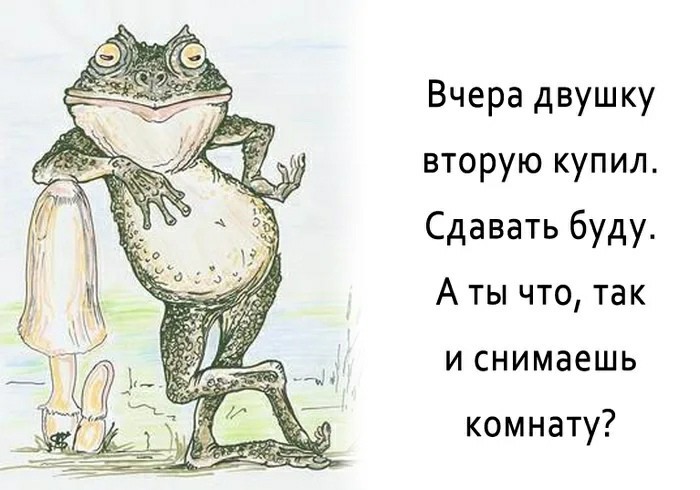 Вчера двушку вторую купил. Сдавать буду. А ты что, так и снимаешь комнату?